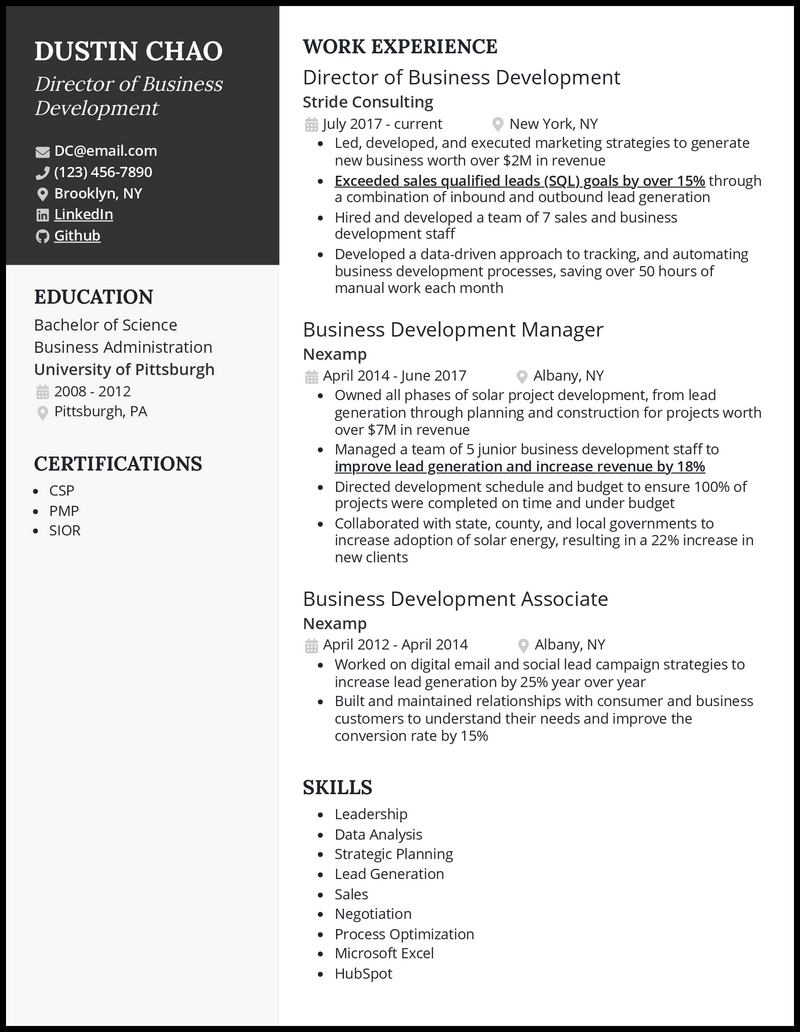 DUSTIN CHAO
Director of Business Development

DC@email.com
(123) 456-7890
Brooklyn, NY
LinkedIn
Github

EDUCATION
Bachelor of Science
Business Administration
University of Pittsburgh
2008 - 2012
Pittsburgh, PA

CERTIFICATIONS
- CSP
- PMP
- SIOR

WORK EXPERIENCE
Director of Business Development
Stride Consulting
July 2017 - current
New York, NY
- Led, developed, and executed marketing strategies to generate new business worth over $2M in revenue
- Exceeded sales qualified leads (SQL) goals by over 15% through a combination of inbound and outbound lead generation
- Hired and developed a team of 7 sales and business development staff
- Developed a data-driven approach to tracking, and automating business development processes, saving over 50 hours of manual work each month

Business Development Manager
Nexamp
April 2014 - June 2017
Albany, NY
- Owned all phases of solar project development, from lead generation through planning and construction for projects worth over $7M in revenue
- Managed a team of 5 junior business development staff to improve lead generation and increase revenue by 18%
- Directed development schedule and budget to ensure 100% of projects were completed on time and under budget
- Collaborated with state, county, and local governments to increase adoption of solar energy, resulting in a 22% increase in new clients

Business Development Associate
Nexamp
April 2012 - April 2014
Albany, NY
- Worked on digital email and social lead campaign strategies to increase lead generation by 25% year over year
- Built and maintained relationships with consumer and business customers to understand their needs and improve the conversion rate by 15%

SKILLS
- Leadership
- Data Analysis
- Strategic Planning
- Lead Generation
- Sales
- Negotiation
- Process Optimization
- Microsoft Excel
- HubSpot